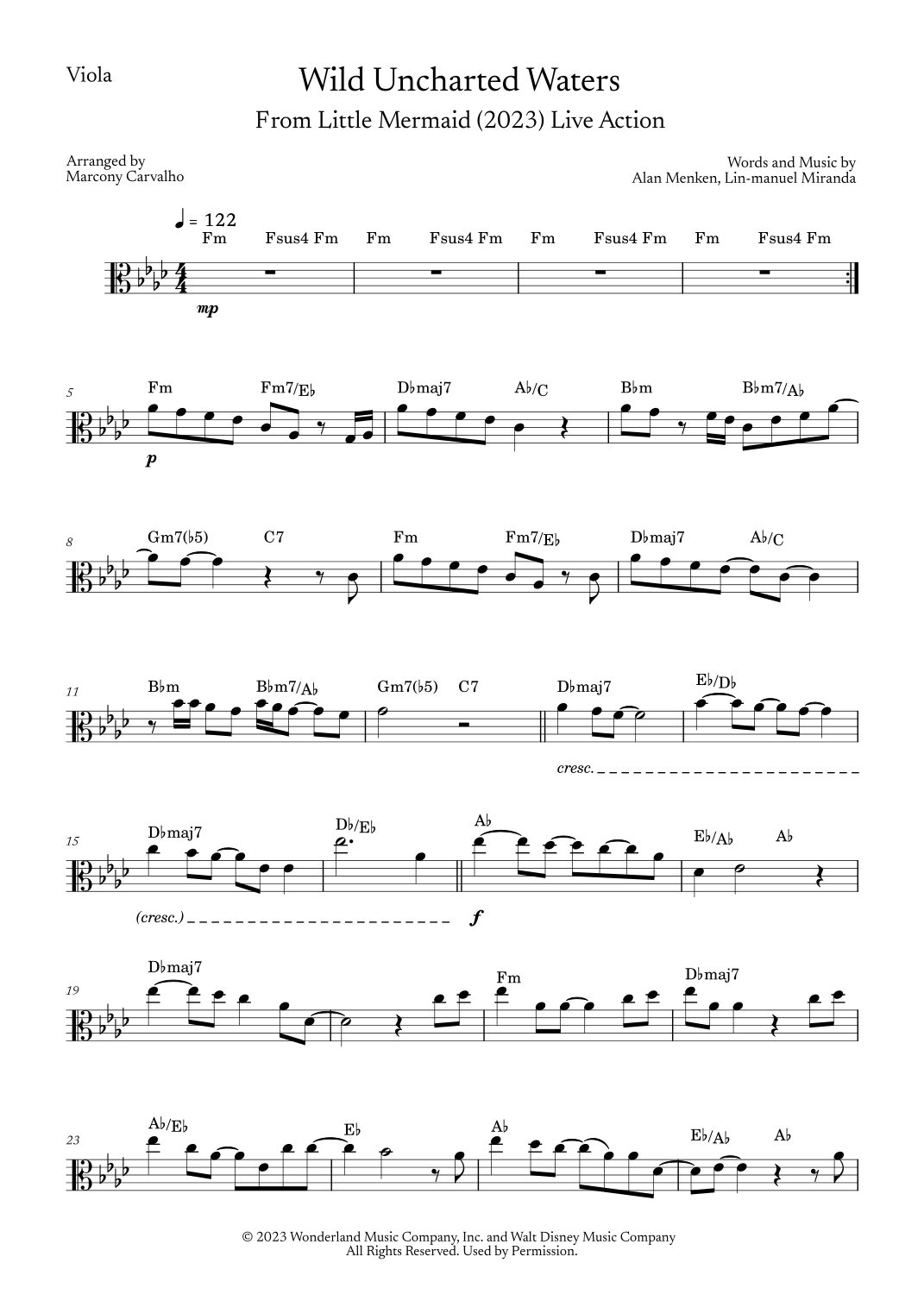 Viola

Wild Uncharted Waters

From Little Mermaid (2023) Live Action

Arranged by
Marcony Carvalho

Words and Music by
Alan Menken, Lin-manuel Miranda

♩ = 122

Fm Fsus4 Fm Fm Fsus4 Fm Fm Fsus4 Fm Fm Fsus4 Fm

mp

5

Fm Fm7/E♭ D♭maj7 A♭/C B♭m B♭m7/A♭

p

8

Gm7(♭5) C7 Fm Fm7/E♭ D♭maj7 A♭/C

11

B♭m B♭m7/A♭ Gm7(♭5) C7 D♭maj7 E♭/D♭

cresc.

15

D♭maj7 D♭/E♭ A♭ E♭/A♭ A♭

(cresc.)

f

19

D♭maj7 Fm D♭maj7

23

A♭/E♭ E♭ A♭ E♭/A♭ A♭

© 2023 Wonderland Music Company, Inc. and Walt Disney Music Company
All Rights Reserved. Used by Permission.